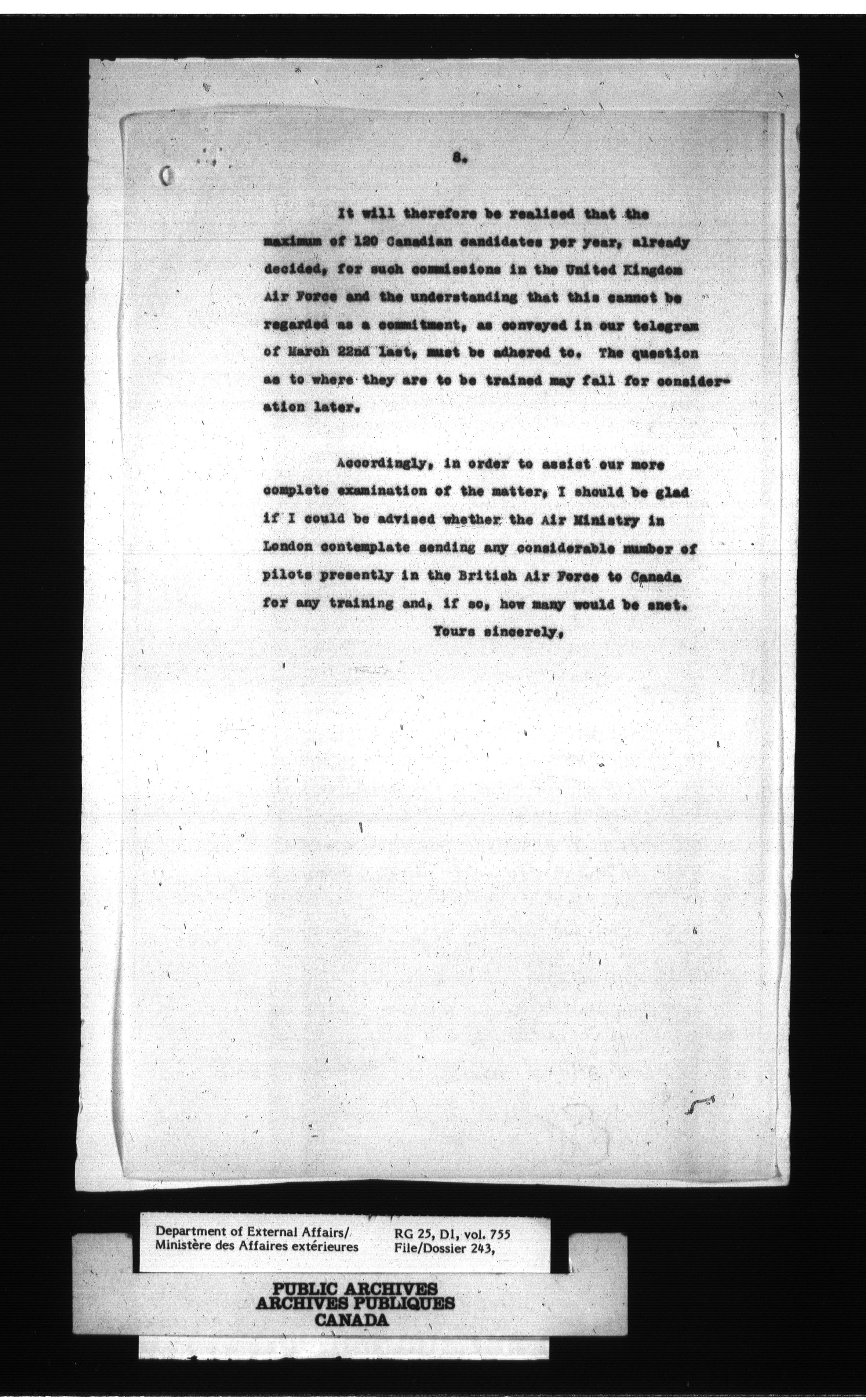 8.

It will therefore be realised that the maximum of 120 Canadian candidates per year, already decided, for such commissions in the United Kingdom Air Force and the understanding that this cannot be regarded as a commitment, as conveyed in our telegram of March 22nd last, must be adhered to. The question as to where they are to be trained may fall for consideration later.

Accordingly, in order to assist our more complete examination of the matter, I should be glad if I could be advised whether the Air Ministry in London contemplate sending any considerable number of pilots presently in the British Air Force to Canada for any training and, if so, how many would be snet.

Yours sincerely,

Department of External Affairs/
Ministère des Affaires extérieures

RG 25, D1, vol. 755
File/Dossier 243,

PUBLIC ARCHIVES
ARCHIVES PUBLIQUES
CANADA